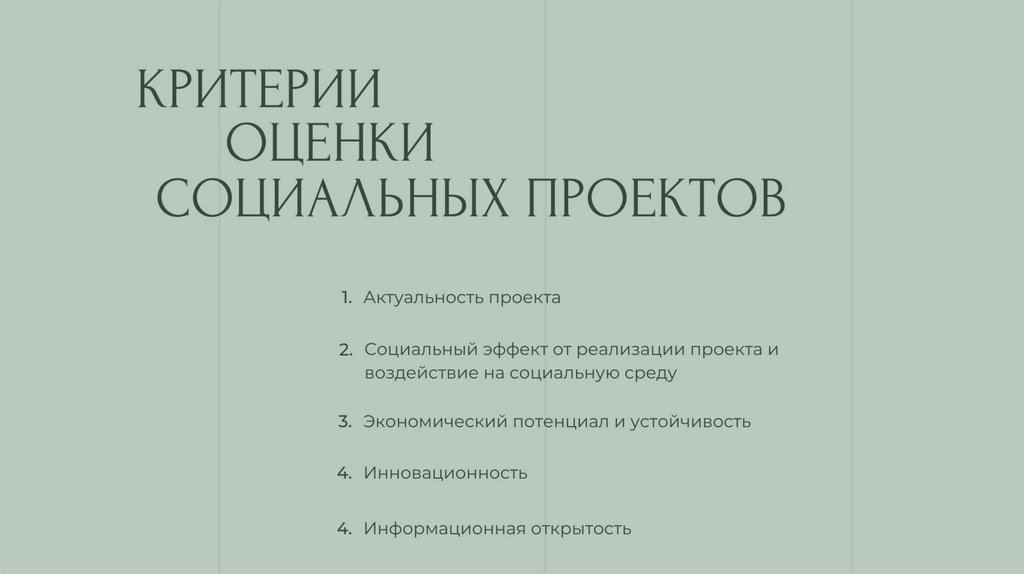 КРИТЕРИИ
ОЦЕНКИ
СОЦИАЛЬНЫХ ПРОЕКТОВ

1. Актуальность проекта

2. Социальный эффект от реализации проекта и воздействие на социальную среду

3. Экономический потенциал и устойчивость

4. Инновационность

4. Информационная открытость